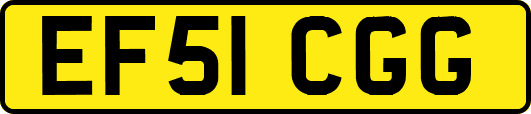 EF51 CGG